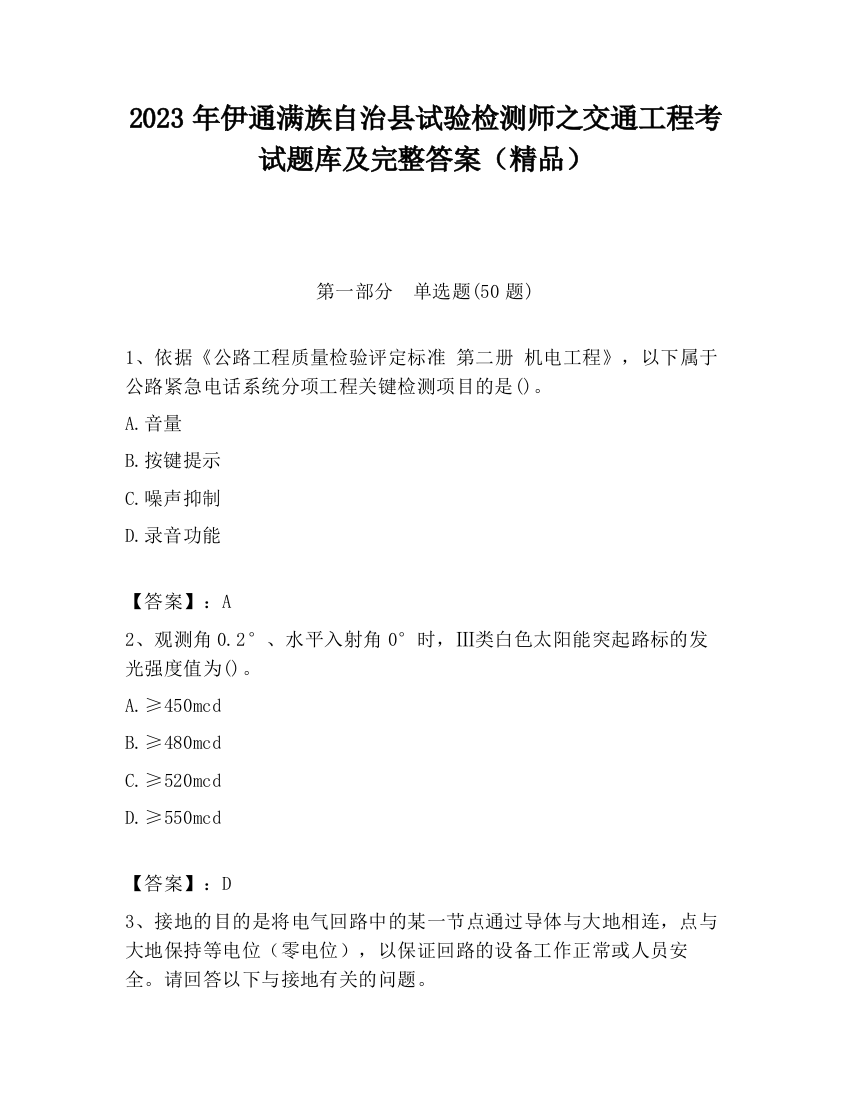 2023 年伊通满族自治县试验检测师之交通工程考试题库及完整答案（精品）

第一部分　单选题(50 题)

1、依据《公路工程质量检验评定标准 第二册 机电工程》，以下属于公路紧急电话系统分项工程关键检测项目的是()。

A.音量

B.按键提示

C.噪声抑制

D.录音功能

【答案】：A

2、观测角 0.2°、水平入射角 0°时，III类白色太阳能突起路标的发光强度值为()。

A.≥450mcd

B.≥480mcd

C.≥520mcd

D.≥550mcd

【答案】：D

3、接地的目的是将电气回路中的某一节点通过导体与大地相连，点与大地保持等电位（零电位），以保证回路的设备工作正常或人员安全。请回答以下与接地有关的问题。